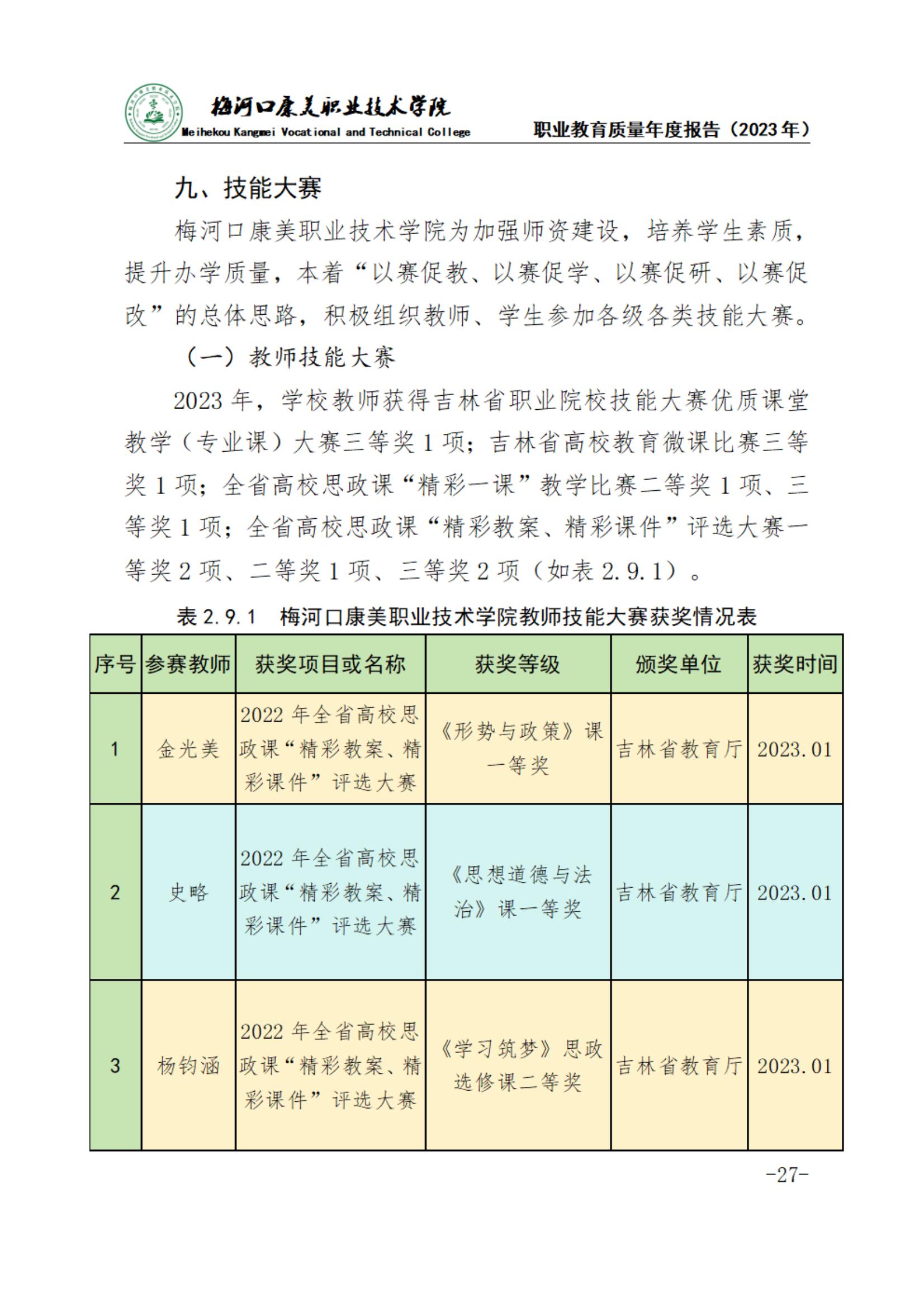 梅河口康美职业技术学院
Meihekou Kangmei Vocational and Technical College
职业教育质量年度报告（2023年）

九、技能大赛

梅河口康美职业技术学院为加强师资建设，培养学生素质，提升办学质量，本着“以赛促教、以赛促学、以赛促研、以赛促改”的总体思路，积极组织教师、学生参加各级各类技能大赛。

（一）教师技能大赛

2023 年，学校教师获得吉林省职业院校技能大赛优质课堂教学（专业课）大赛三等奖 1 项；吉林省高校教育微课比赛三等奖 1 项；全省高校思政课“精彩一课”教学比赛二等奖 1 项、三等奖 1 项；全省高校思政课“精彩教案、精彩课件”评选大赛一等奖 2 项、二等奖 1 项、三等奖 2 项（如表 2.9.1）。

表 2.9.1 梅河口康美职业技术学院教师技能大赛获奖情况表

| 序号 | 参赛教师 | 获奖项目或名称 | 获奖等级 | 颁奖单位 | 获奖时间 |
|---|---|---|---|---|---|
| 1 | 金光美 | 2022 年全省高校思政课“精彩教案、精彩课件”评选大赛 | 《形势与政策》课一等奖 | 吉林省教育厅 | 2023.01 |
| 2 | 史略 | 2022 年全省高校思政课“精彩教案、精彩课件”评选大赛 | 《思想道德与法治》课一等奖 | 吉林省教育厅 | 2023.01 |
| 3 | 杨钧涵 | 2022 年全省高校思政课“精彩教案、精彩课件”评选大赛 | 《学习筑梦》思政选修课二等奖 | 吉林省教育厅 | 2023.01 |

-27-